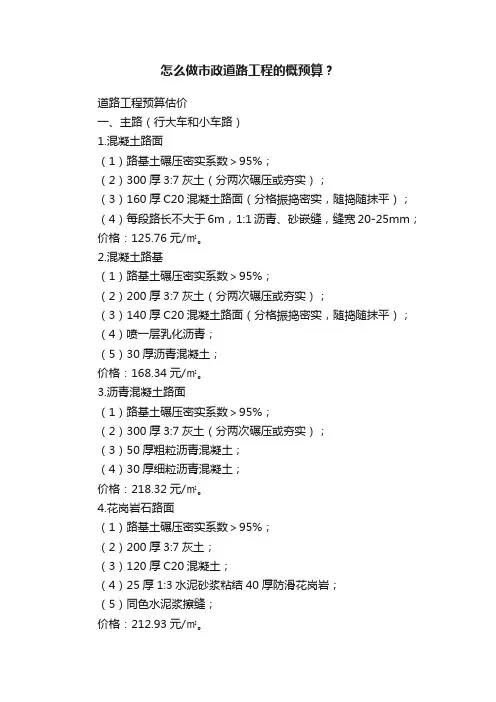 怎么做市政道路工程的概预算？

道路工程预算估价

一、主路（行大车和小车路）

1.混凝土路面

（1）路基土碾压密实系数＞95%；

（2）300 厚 3:7 灰土（分两次碾压或夯实）；

（3）160 厚 C20 混凝土路面（分格振捣密实，随捣随抹平）；

（4）每段路长不大于 6m，1:1 沥青、砂嵌缝，缝宽 20-25mm；

价格：125.76 元/㎡。

2.混凝土路基

（1）路基土碾压密实系数＞95%；

（2）200 厚 3:7 灰土（分两次碾压或夯实）；

（3）140 厚 C20 混凝土路面（分格振捣密实，随捣随抹平）；

（4）喷一层乳化沥青；

（5）30 厚沥青混凝土；

价格：168.34 元/㎡。

3.沥青混凝土路面

（1）路基土碾压密实系数＞95%；

（2）300 厚 3:7 灰土（分两次碾压或夯实）；

（3）50 厚粗粒沥青混凝土；

（4）30 厚细粒沥青混凝土；

价格：218.32 元/㎡。

4.花岗岩石路面

（1）路基土碾压密实系数＞95%；

（2）200 厚 3:7 灰土；

（3）120 厚 C20 混凝土；

（4）25 厚 1:3 水泥砂浆粘结 40 厚防滑花岗岩；

（5）同色水泥浆擦缝；

价格：212.93 元/㎡。